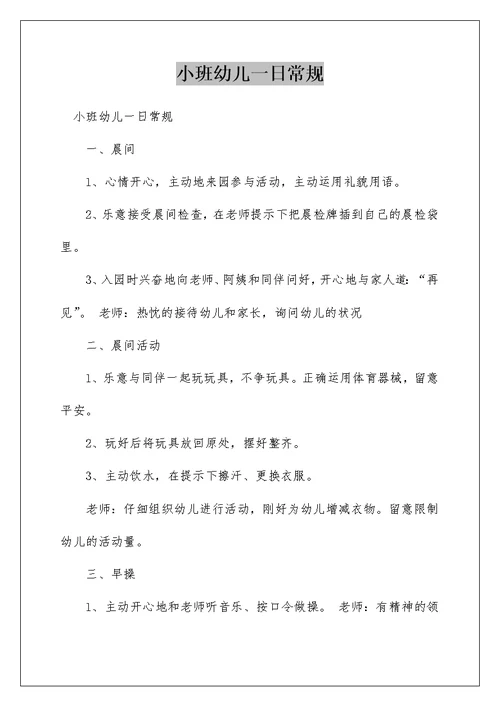 小班幼儿一日常规

小班幼儿一日常规

一、晨间

1、心情开心，主动地来园参与活动，主动运用礼貌用语。

2、乐意接受晨间检查，在老师提示下把晨检牌插到自己的晨检袋里。

3、入园时兴奋地向老师、阿姨和同伴问好，开心地与家人道：“再见”。 老师：热忱的接待幼儿和家长，询问幼儿的状况

二、晨间活动

1、乐意与同伴一起玩玩具，不争玩具。正确运用体育器械，留意平安。

2、玩好后将玩具放回原处，摆好整齐。

3、主动饮水，在提示下擦汗、更换衣服。

老师：仔细组织幼儿进行活动，刚好为幼儿增减衣物。留意限制幼儿的活动量。

三、早操

1、主动开心地和老师听音乐、按口令做操。 老师：有精神的领